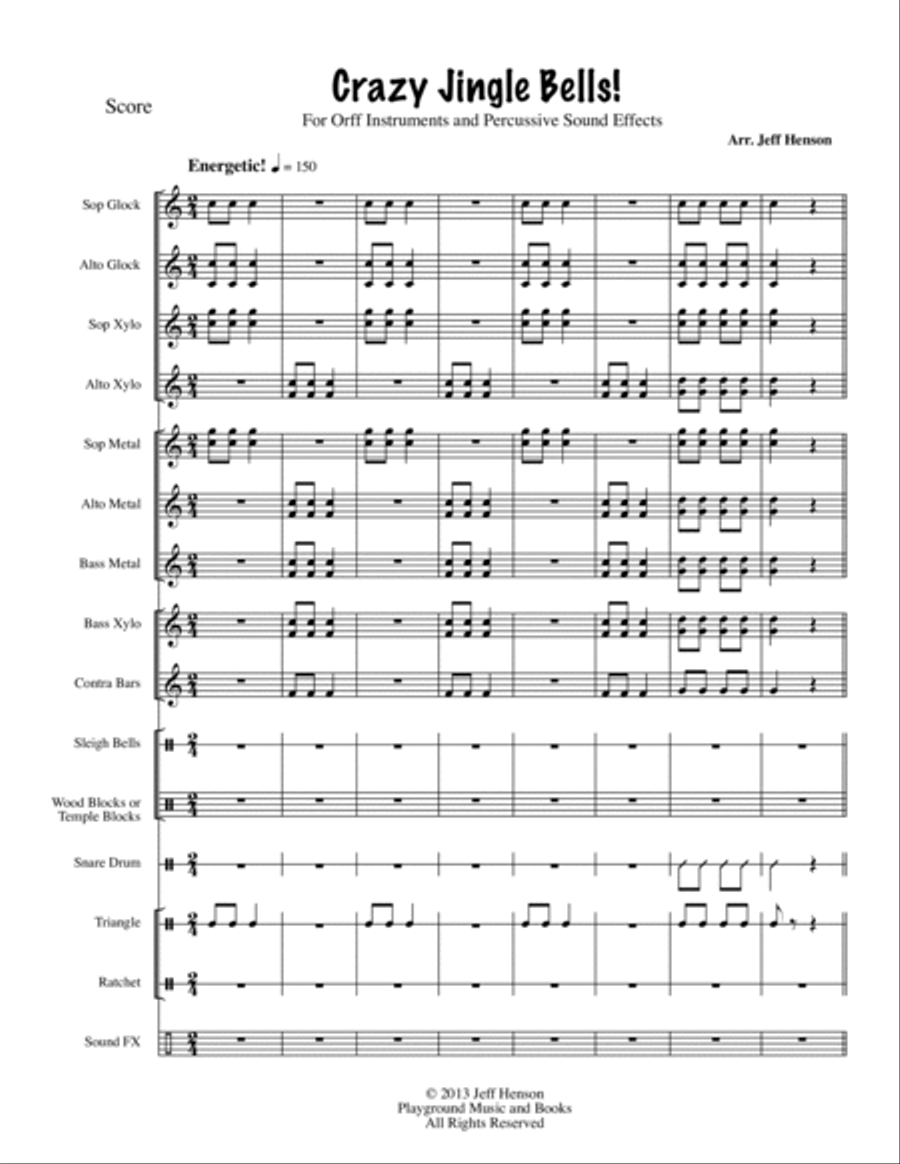 Score

Crazy Jingle Bells!

For Orff Instruments and Percussive Sound Effects

Arr. Jeff Henson

Energetic! ♩ = 150

Sop Glock

Alto Glock

Sop Xylo

Alto Xylo

Sop Metal

Alto Metal

Bass Metal

Bass Xylo

Contra Bars

Sleigh Bells

Wood Blocks or Temple Blocks

Snare Drum

Triangle

Ratchet

Sound FX

© 2013 Jeff Henson
Playground Music and Books
All Rights Reserved